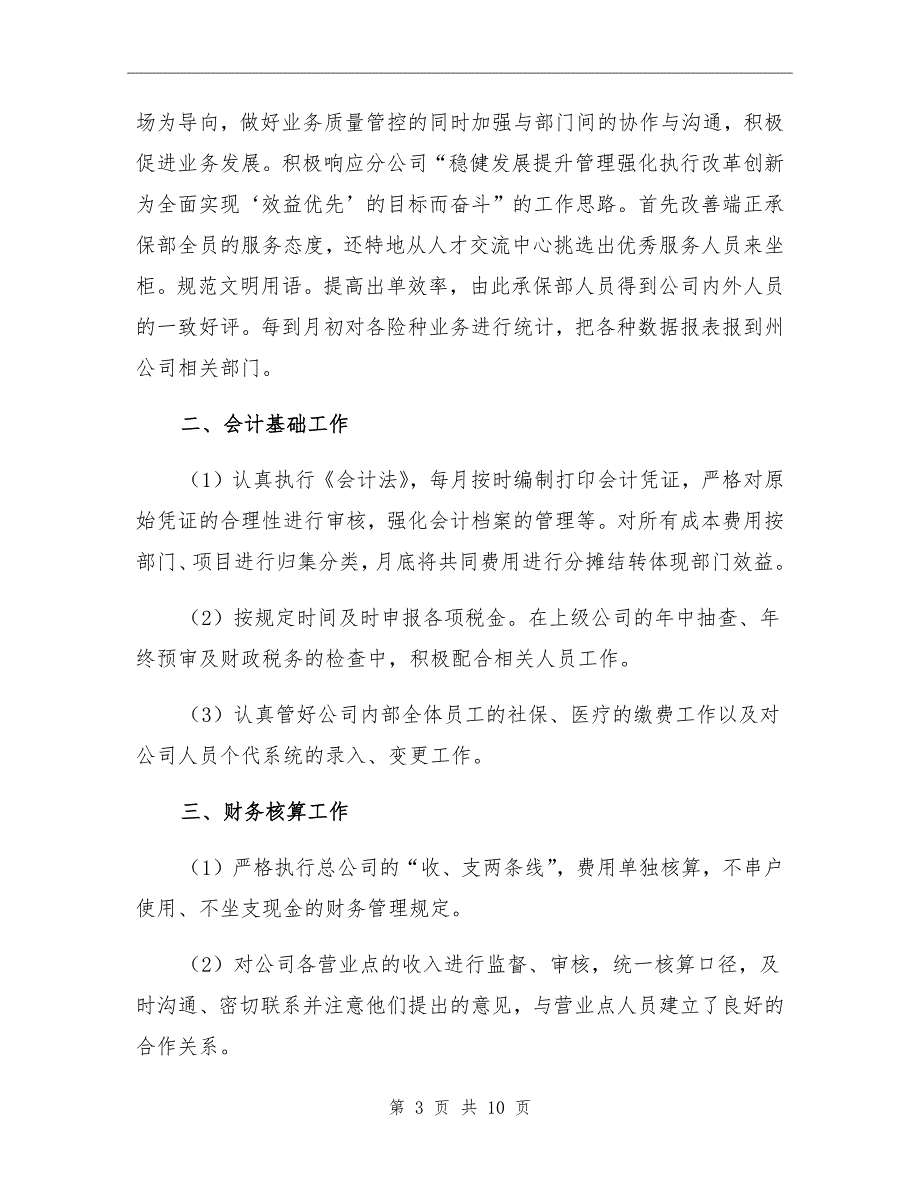 场为导向，做好业务质量管控的同时加强与部门间的协作与沟通，积极促进业务发展。积极响应分公司“稳健发展提升管理强化执行改革创新为全面实现‘效益优先’的目标而奋斗”的工作思路。首先改善端正承保部全员的服务态度，还特地从人才交流中心挑选出优秀服务人员来坐柜。规范文明用语。提高出单效率，由此承保部人员得到公司内外人员的一致好评。每到月初对各险种业务进行统计，把各种数据报表报到州公司相关部门。

二、会计基础工作

（1）认真执行《会计法》，每月按时编制打印会计凭证，严格对原始凭证的合理性进行审核，强化会计档案的管理等。对所有成本费用按部门、项目进行归集分类，月底将共同费用进行分摊结转体现部门效益。

（2）按规定时间及时申报各项税金。在上级公司的年中抽查、年终预审及财政税务的检查中，积极配合相关人员工作。

（3）认真管好公司内部全体员工的社保、医疗的缴费工作以及对公司人员个代系统的录入、变更工作。

三、财务核算工作

（1）严格执行总公司的“收、支两条线”，费用单独核算，不串户使用、不坐支现金的财务管理规定。

（2）对公司各营业点的收入进行监督、审核，统一核算口径，及时沟通、密切联系并注意他们提出的意见，与营业点人员建立了良好的合作关系。

第 3 页 共 10 页